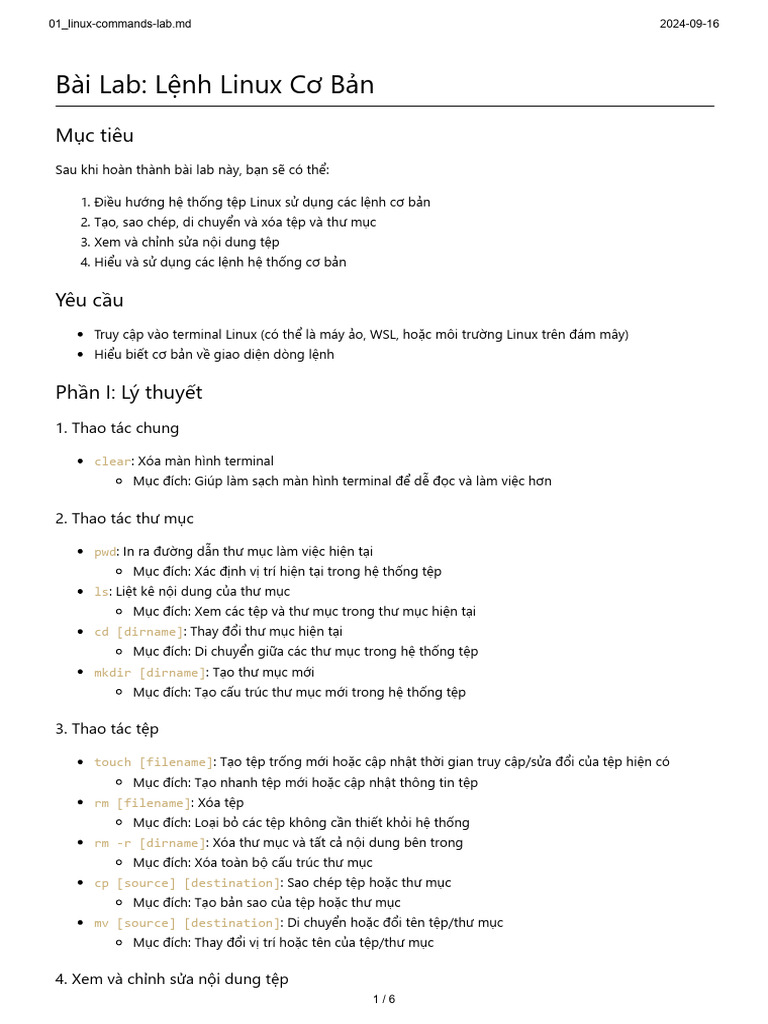 01_linux-commands-lab.md 2024-09-16

Bài Lab: Lệnh Linux Cơ Bản

Mục tiêu

Sau khi hoàn thành bài lab này, bạn sẽ có thể:

1. Điều hướng hệ thống tệp Linux sử dụng các lệnh cơ bản
2. Tạo, sao chép, di chuyển và xóa tệp và thư mục
3. Xem và chỉnh sửa nội dung tệp
4. Hiểu và sử dụng các lệnh hệ thống cơ bản

Yêu cầu

- Truy cập vào terminal Linux (có thể là máy ảo, WSL, hoặc môi trường Linux trên đám mây)
- Hiểu biết cơ bản về giao diện dòng lệnh

Phần I: Lý thuyết

1. Thao tác chung

- clear: Xóa màn hình terminal
  - Mục đích: Giúp làm sạch màn hình terminal để dễ đọc và làm việc hơn

2. Thao tác thư mục

- pwd: In ra đường dẫn thư mục làm việc hiện tại
  - Mục đích: Xác định vị trí hiện tại trong hệ thống tệp
- ls: Liệt kê nội dung của thư mục
  - Mục đích: Xem các tệp và thư mục trong thư mục hiện tại
- cd [dirname]: Thay đổi thư mục hiện tại
  - Mục đích: Di chuyển giữa các thư mục trong hệ thống tệp
- mkdir [dirname]: Tạo thư mục mới
  - Mục đích: Tạo cấu trúc thư mục mới trong hệ thống tệp

3. Thao tác tệp

- touch [filename]: Tạo tệp trống mới hoặc cập nhật thời gian truy cập/sửa đổi của tệp hiện có
  - Mục đích: Tạo nhanh tệp mới hoặc cập nhật thông tin tệp
- rm [filename]: Xóa tệp
  - Mục đích: Loại bỏ các tệp không cần thiết khỏi hệ thống
- rm -r [dirname]: Xóa thư mục và tất cả nội dung bên trong
  - Mục đích: Xóa toàn bộ cấu trúc thư mục
- cp [source] [destination]: Sao chép tệp hoặc thư mục
  - Mục đích: Tạo bản sao của tệp hoặc thư mục
- mv [source] [destination]: Di chuyển hoặc đổi tên tệp/thư mục
  - Mục đích: Thay đổi vị trí hoặc tên của tệp/thư mục

4. Xem và chỉnh sửa nội dung tệp

1 / 6